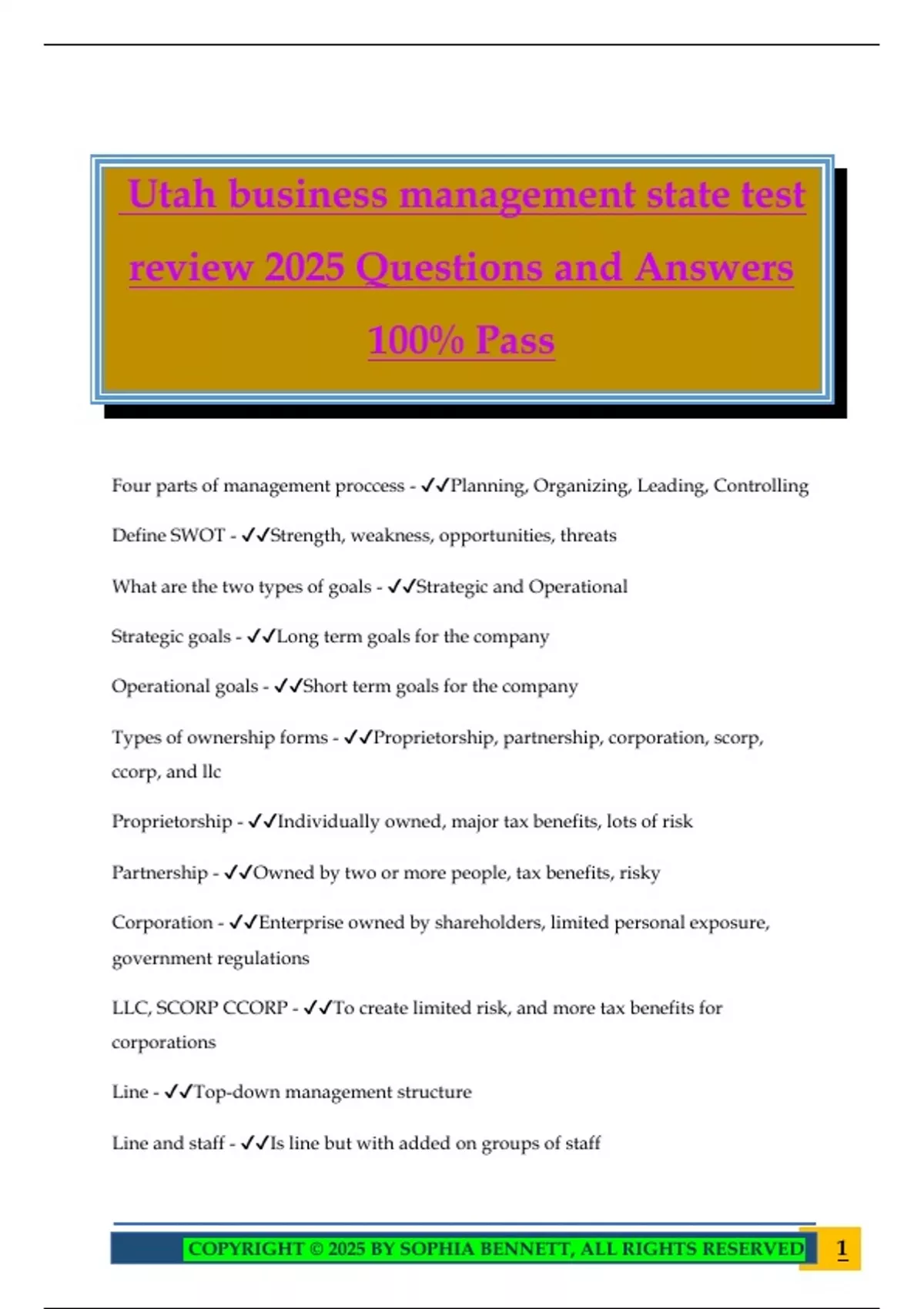 Utah business management state test review 2025 Questions and Answers 100% Pass

Four parts of management proccess - ✓✓Planning, Organizing, Leading, Controlling

Define SWOT - ✓✓Strength, weakness, opportunities, threats

What are the two types of goals - ✓✓Strategic and Operational

Strategic goals - ✓✓Long term goals for the company

Operational goals - ✓✓Short term goals for the company

Types of ownership forms - ✓✓Proprietorship, partnership, corporation, scorp, ccorp, and llc

Proprietorship - ✓✓Individually owned, major tax benefits, lots of risk

Partnership - ✓✓Owned by two or more people, tax benefits, risky

Corporation - ✓✓Enterprise owned by shareholders, limited personal exposure, government regulations

LLC, SCORP CCORP - ✓✓To create limited risk, and more tax benefits for corporations

Line - ✓✓Top-down management structure

Line and staff - ✓✓Is line but with added on groups of staff

COPYRIGHT © 2025 BY SOPHIA BENNETT, ALL RIGHTS RESERVED 1